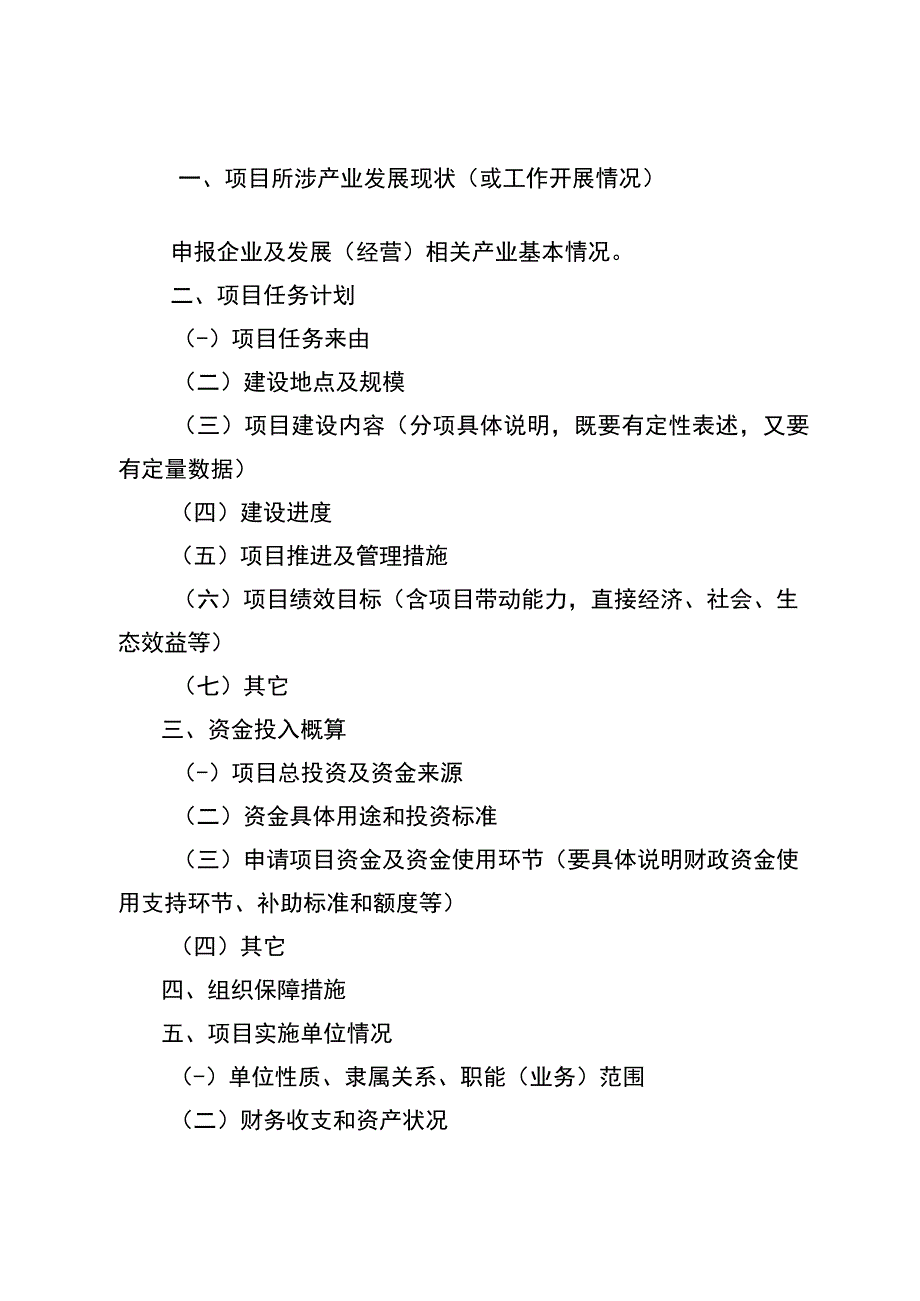 一、项目所涉产业发展现状（或工作开展情况）

申报企业及发展（经营）相关产业基本情况。

二、项目任务计划

（-）项目任务来由

（二）建设地点及规模

（三）项目建设内容（分项具体说明，既要有定性表述，又要有定量数据）

（四）建设进度

（五）项目推进及管理措施

（六）项目绩效目标（含项目带动能力，直接经济、社会、生态效益等）

（七）其它

三、资金投入概算

（-）项目总投资及资金来源

（二）资金具体用途和投资标准

（三）申请项目资金及资金使用环节（要具体说明财政资金使用支持环节、补助标准和额度等）

（四）其它

四、组织保障措施

五、项目实施单位情况

（-）单位性质、隶属关系、职能（业务）范围

（二）财务收支和资产状况